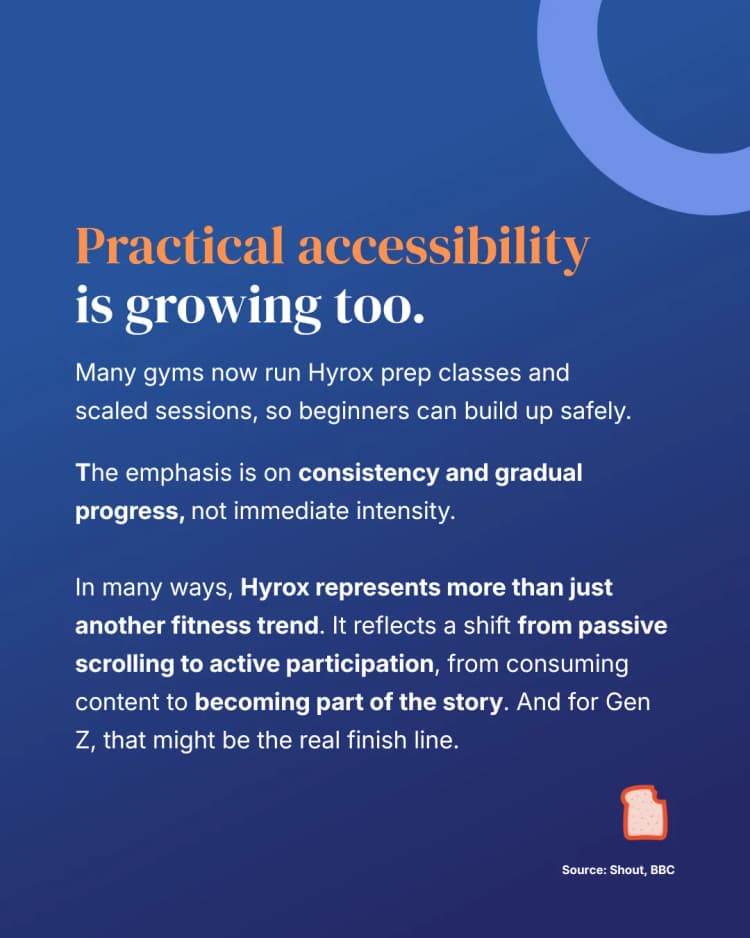 Practical accessibility is growing too.

Many gyms now run Hyrox prep classes and scaled sessions, so beginners can build up safely.

The emphasis is on consistency and gradual progress, not immediate intensity.

In many ways, Hyrox represents more than just another fitness trend. It reflects a shift from passive scrolling to active participation, from consuming content to becoming part of the story. And for Gen Z, that might be the real finish line.

Source: Shout, BBC